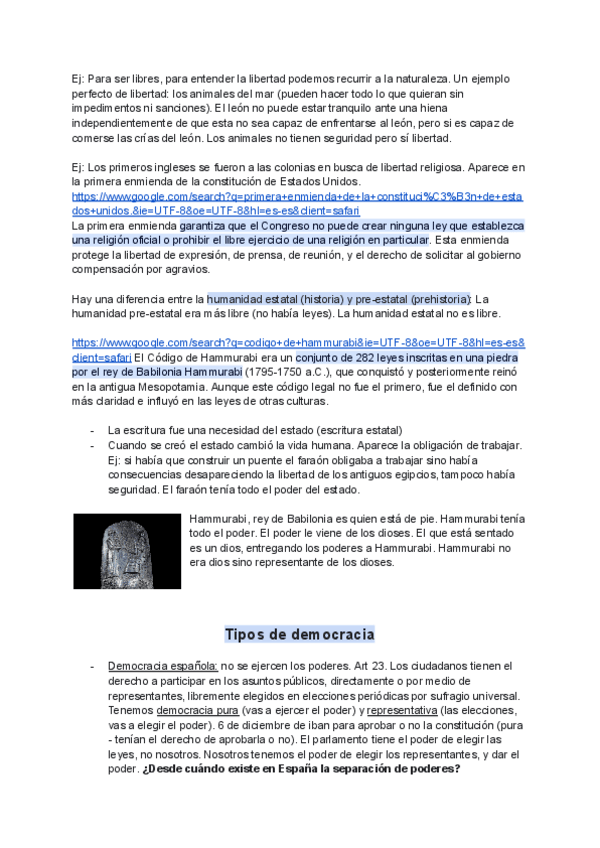 Ej: Para ser libres, para entender la libertad podemos recurrir a la naturaleza. Un ejemplo perfecto de libertad: los animales del mar (pueden hacer todo lo que quieran sin impedimentos ni sanciones). El león no puede estar tranquilo ante una hiena independientemente de que esta no sea capaz de enfrentarse al león, pero si es capaz de comerse las crías del león. Los animales no tienen seguridad pero sí libertad.

Ej: Los primeros ingleses se fueron a las colonias en busca de libertad religiosa. Aparece en la primera enmienda de la constitución de Estados Unidos. https://www.google.com/search?q=primera+enmienda+de+la+constituci%C3%B3n+de+estados+unidos.&ie=UTF-8&oe=UTF-8&hl=es-es&client=safari
La primera enmienda garantiza que el Congreso no puede crear ninguna ley que establezca una religión oficial o prohibir el libre ejercicio de una religión en particular. Esta enmienda protege la libertad de expresión, de prensa, de reunión, y el derecho de solicitar al gobierno compensación por agravios.

Hay una diferencia entre la humanidad estatal (historia) y pre-estatal (prehistoria): La humanidad pre-estatal era más libre (no había leyes). La humanidad estatal no es libre.

https://www.google.com/search?q=codigo+de+hammurabi&ie=UTF-8&oe=UTF-8&hl=es-es&client=safari El Código de Hammurabi era un conjunto de 282 leyes inscritas en una piedra por el rey de Babilonia Hammurabi (1795-1750 a.C.), que conquistó y posteriormente reinó en la antigua Mesopotamia. Aunque este código legal no fue el primero, fue el definido con más claridad e influyó en las leyes de otras culturas.

- La escritura fue una necesidad del estado (escritura estatal)
- Cuando se creó el estado cambió la vida humana. Aparece la obligación de trabajar. Ej: si había que construir un puente el faraón obligaba a trabajar sino había consecuencias desapareciendo la libertad de los antiguos egipcios, tampoco había seguridad. El faraón tenía todo el poder del estado.

Hammurabi, rey de Babilonia es quien está de pie. Hammurabi tenía todo el poder. El poder le viene de los dioses. El que está sentado es un dios, entregando los poderes a Hammurabi. Hammurabi no era dios sino representante de los dioses.

Tipos de democracia

- Democracia española: no se ejercen los poderes. Art 23. Los ciudadanos tienen el derecho a participar en los asuntos públicos, directamente o por medio de representantes, libremente elegidos en elecciones periódicas por sufragio universal. Tenemos democracia pura (vas a ejercer el poder) y representativa (las elecciones, vas a elegir el poder). 6 de diciembre de iban para aprobar o no la constitución (pura - tenían el derecho de aprobarla o no). El parlamento tiene el poder de elegir las leyes, no nosotros. Nosotros tenemos el poder de elegir los representantes, y dar el poder. ¿Desde cuándo existe en España la separación de poderes?